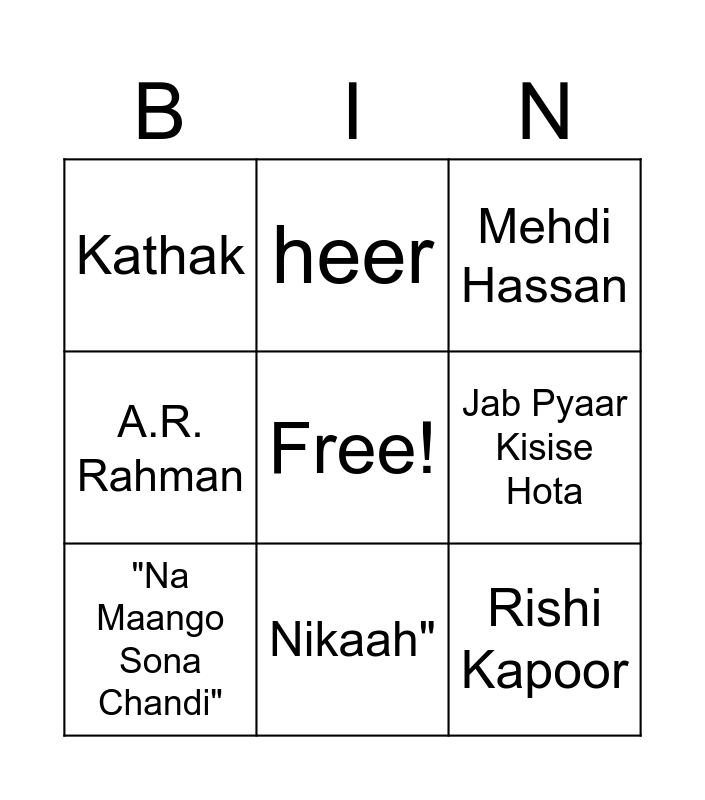 | B | I | N |
|---|---|---|
| Kathak | heer | Mehdi Hassan |
| A.R. Rahman | Free! | Jab Pyaar Kisise Hota |
| "Na Maango Sona Chandi" | Nikaah" | Rishi Kapoor |